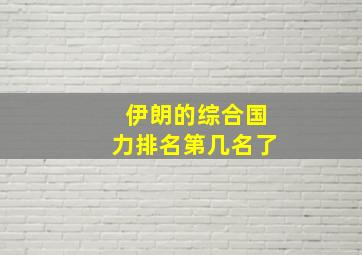 伊朗的综合国力排名第几名了